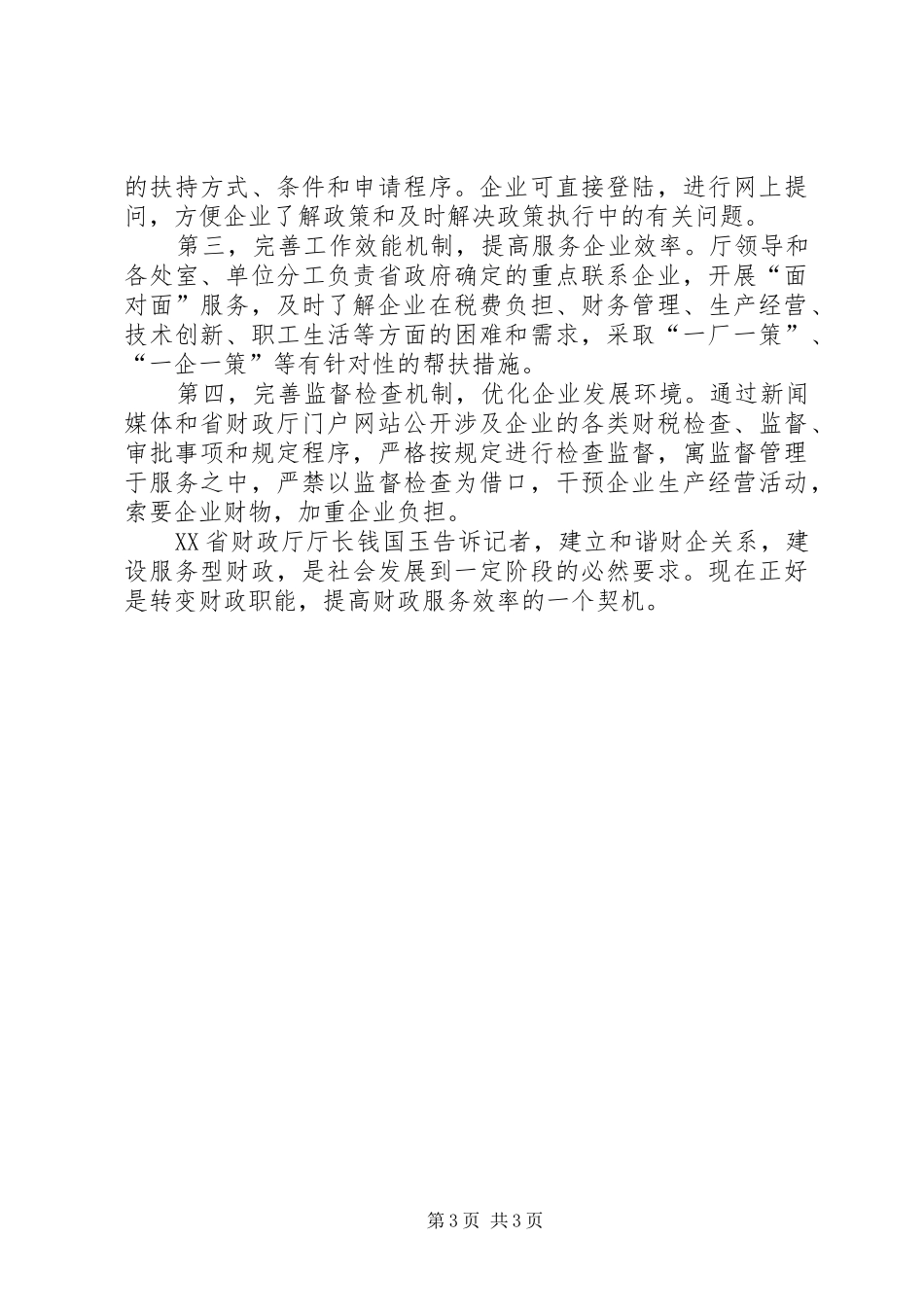 的扶持方式、条件和申请程序。企业可直接登陆，进行网上提问，方便企业了解政策和及时解决政策执行中的有关问题。

第三，完善工作效能机制，提高服务企业效率。厅领导和各处室、单位分工负责省政府确定的重点联系企业，开展“面对面”服务，及时了解企业在税费负担、财务管理、生产经营、技术创新、职工生活等方面的困难和需求，采取“一厂一策”、“一企一策”等有针对性的帮扶措施。

第四，完善监督检查机制，优化企业发展环境。通过新闻媒体和省财政厅门户网站公开涉及企业的各类财税检查、监督、审批事项和规定程序，严格按规定进行检查监督，寓监督管理于服务之中，严禁以监督检查为借口，干预企业生产经营活动，索要企业财物，加重企业负担。

XX省财政厅厅长钱国玉告诉记者，建立和谐财企关系，建设服务型财政，是社会发展到一定阶段的必然要求。现在正好是转变财政职能，提高财政服务效率的一个契机。

第3页 共3页